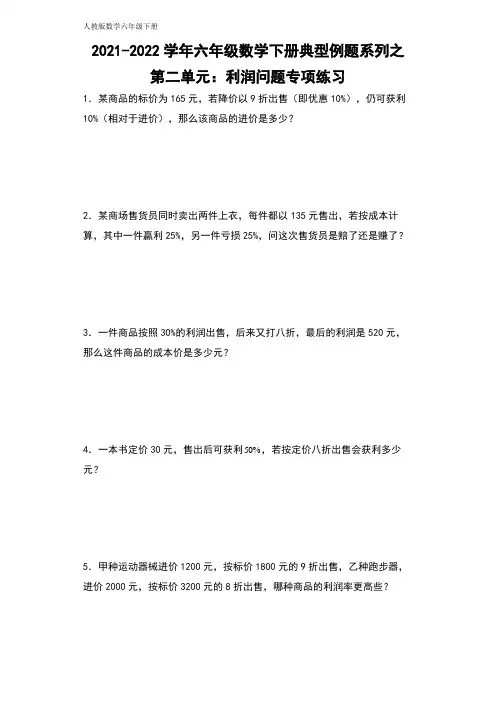 人教版数学六年级下册

2021-2022 学年六年级数学下册典型例题系列之
第二单元：利润问题专项练习

1．某商品的标价为 165 元，若降价以 9 折出售（即优惠 10%），仍可获利 10%（相对于进价），那么该商品的进价是多少？

2．某商场售货员同时卖出两件上衣，每件都以 135 元售出，若按成本计算，其中一件赢利 25%，另一件亏损 25%，问这次售货员是赔了还是赚了？

3．一件商品按照 30%的利润出售，后来又打八折，最后的利润是 520 元，那么这件商品的成本价是多少元？

4．一本书定价 30 元，售出后可获利 50%，若按定价八折出售会获利多少元？

5．甲种运动器械进价 1200 元，按标价 1800 元的 9 折出售，乙种跑步器，进价 2000 元，按标价 3200 元的 8 折出售，哪种商品的利润率更高些？